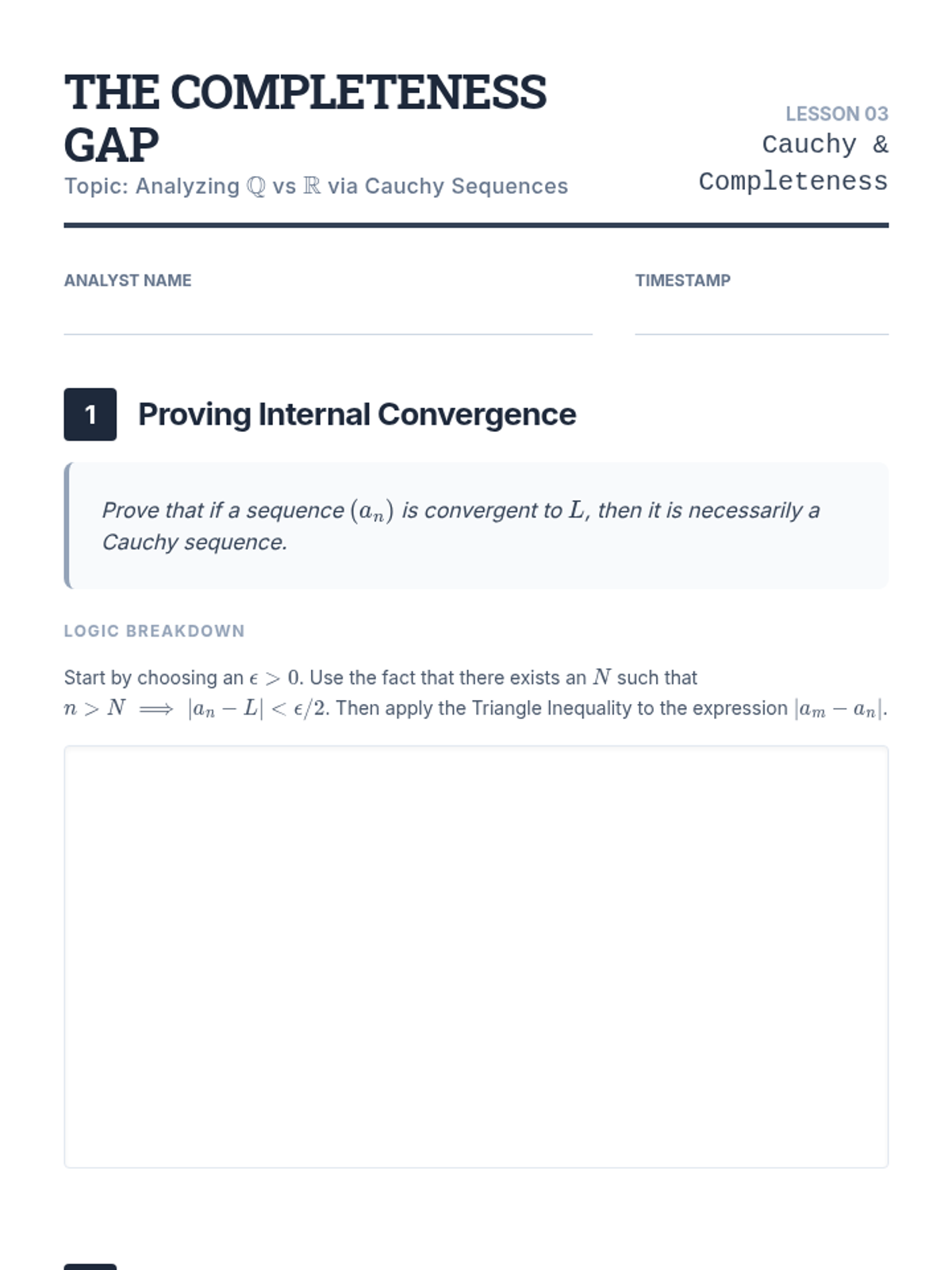 THE COMPLETENESS GAP
Topic: Analyzing $\mathbb{Q}$ vs $\mathbb{R}$ via Cauchy Sequences

LESSON 03
Cauchy & Completeness

ANALYST NAME

TIMESTAMP

1 Proving Internal Convergence

Prove that if a sequence $(a_n)$ is convergent to $L$, then it is necessarily a Cauchy sequence.

LOGIC BREAKDOWN

Start by choosing an $\epsilon > 0$. Use the fact that there exists an $N$ such that $n > N \implies |a_n - L| < \epsilon/2$. Then apply the Triangle Inequality to the expression $|a_m - a_n|$.